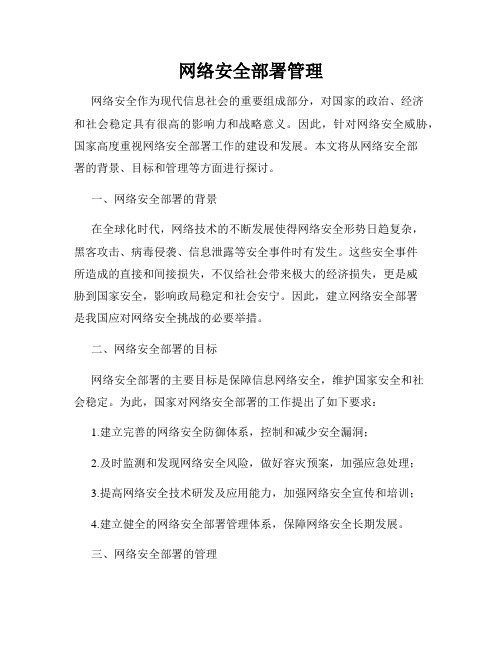 网络安全部署管理

网络安全作为现代信息社会的重要组成部分，对国家的政治、经济和社会稳定具有很高的影响力和战略意义。因此，针对网络安全威胁，国家高度重视网络安全部署工作的建设和发展。本文将从网络安全部署的背景、目标和管理等方面进行探讨。

一、网络安全部署的背景

在全球化时代，网络技术的不断发展使得网络安全形势日趋复杂，黑客攻击、病毒侵袭、信息泄露等安全事件时有发生。这些安全事件所造成的直接和间接损失，不仅给社会带来极大的经济损失，更是威胁到国家安全，影响政局稳定和社会安宁。因此，建立网络安全部署是我国应对网络安全挑战的必要举措。

二、网络安全部署的目标

网络安全部署的主要目标是保障信息网络安全，维护国家安全和社会稳定。为此，国家对网络安全部署的工作提出了如下要求：

1.建立完善的网络安全防御体系，控制和减少安全漏洞；

2.及时监测和发现网络安全风险，做好容灾预案，加强应急处理；

3.提高网络安全技术研发及应用能力，加强网络安全宣传和培训；

4.建立健全的网络安全部署管理体系，保障网络安全长期发展。

三、网络安全部署的管理